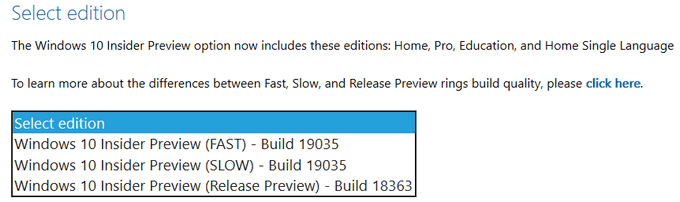 Select edition

The Windows 10 Insider Preview option now includes these editions: Home, Pro, Education, and Home Single Language

To learn more about the differences between Fast, Slow, and Release Preview rings build quality, please click here.

Select edition
Windows 10 Insider Preview (FAST) - Build 19035
Windows 10 Insider Preview (SLOW) - Build 19035
Windows 10 Insider Preview (Release Preview) - Build 18363